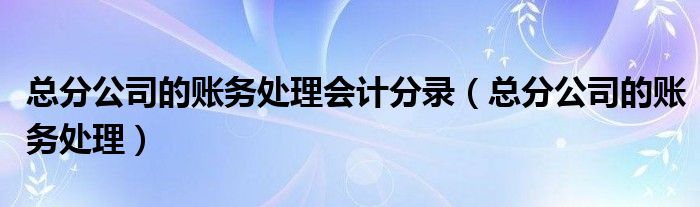 总分公司的账务处理会计分录（总分公司的账务处理）